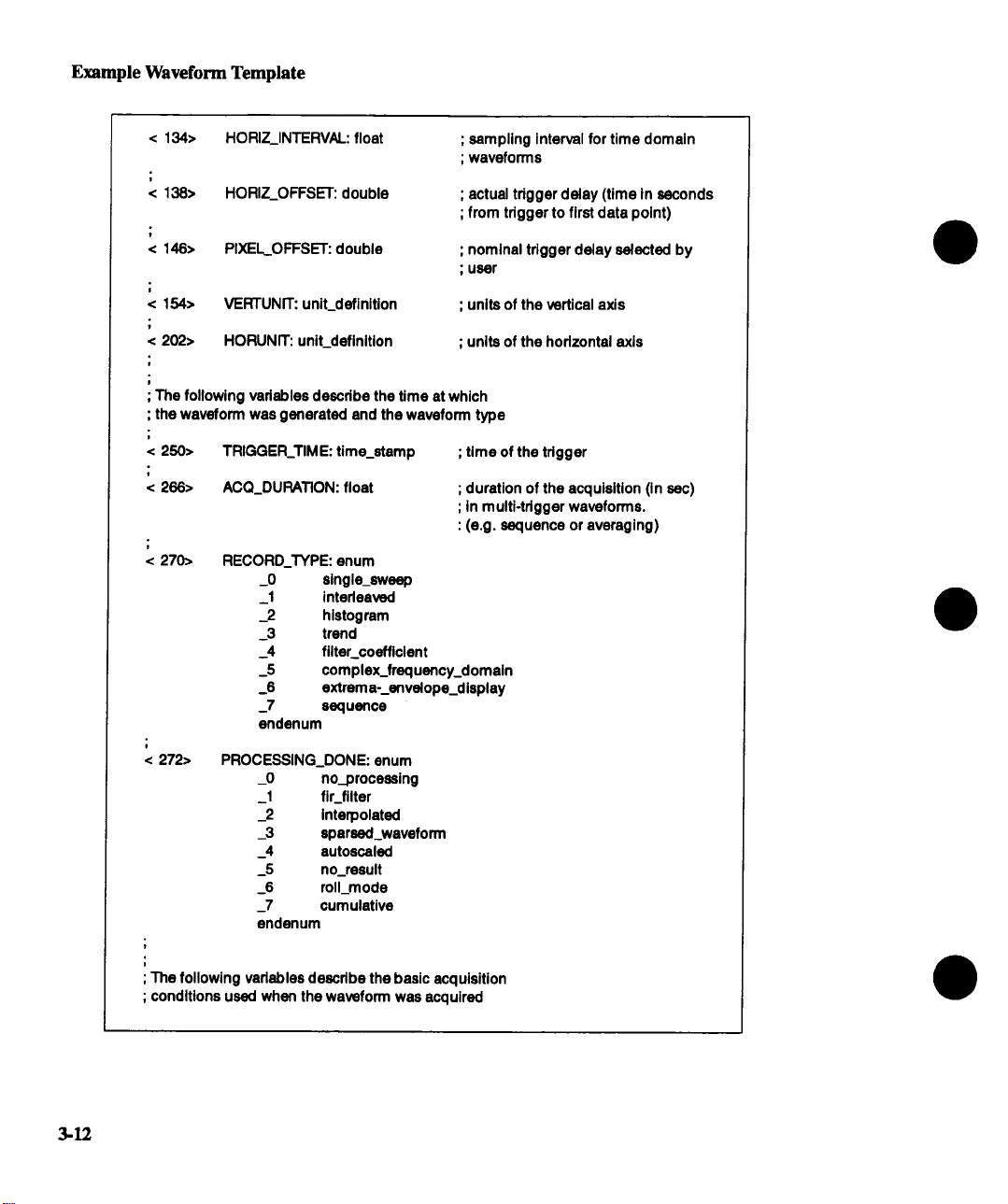 Example Waveform Template

< 134> HORIZ_INTERVAL: float ; sampling interval for time domain
; waveforms
;
< 138> HORIZ_OFFSET: double ; actual trigger delay (time in seconds
; from trigger to first data point)
;
< 146> PIXEL_OFFSET: double ; nominal trigger delay selected by
; user
;
< 154> VERTUNIT: unit_definition ; units of the vertical axis
;
< 202> HORUNIT: unit_definition ; units of the horizontal axis
;
;
; The following variables describe the time at which
; the waveform was generated and the waveform type
;
< 250> TRIGGER_TIME: time_stamp ; time of the trigger
;
< 266> ACQ_DURATION: float ; duration of the acquisition (in sec)
; in multi-trigger waveforms.
: (e.g. sequence or averaging)
;
< 270> RECORD_TYPE: enum
_0 single_sweep
_1 interleaved
_2 histogram
_3 trend
_4 filter_coefficient
_5 complex_frequency_domain
_6 extrema-_envelope_display
_7 sequence
endenum
;
< 272> PROCESSING_DONE: enum
_0 no_processing
_1 fir_filter
_2 interpolated
_3 sparsed_waveform
_4 autoscaled
_5 no_result
_6 roll_mode
_7 cumulative
endenum
;
;
; The following variables describe the basic acquisition
; conditions used when the waveform was acquired

3-12